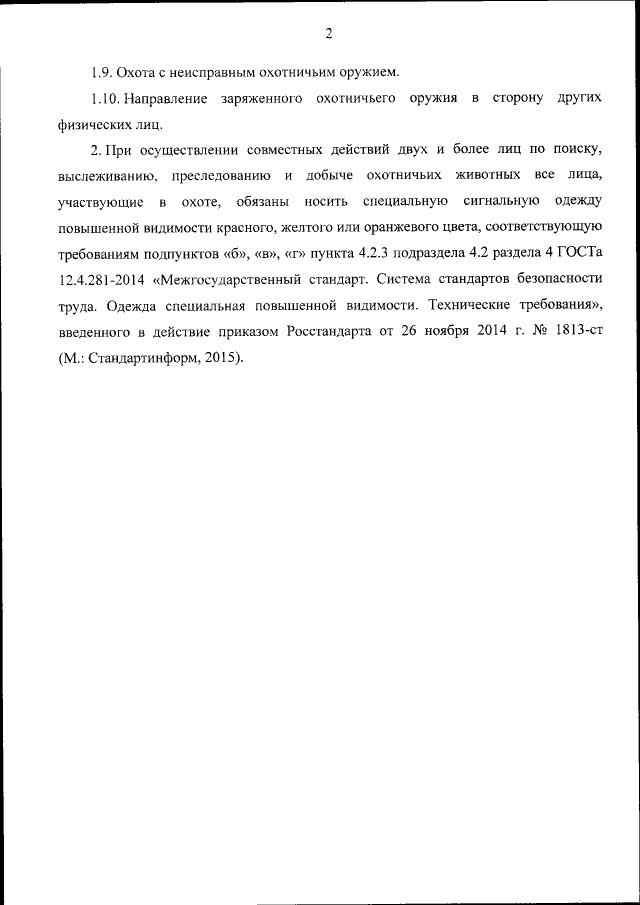 2

1.9. Охота с неисправным охотничьим оружием.

1.10. Направление заряженного охотничьего оружия в сторону других физических лиц.

2. При осуществлении совместных действий двух и более лиц по поиску, выслеживанию, преследованию и добыче охотничьих животных все лица, участвующие в охоте, обязаны носить специальную сигнальную одежду повышенной видимости красного, желтого или оранжевого цвета, соответствующую требованиям подпунктов «б», «в», «г» пункта 4.2.3 подраздела 4.2 раздела 4 ГОСТа 12.4.281-2014 «Межгосударственный стандарт. Система стандартов безопасности труда. Одежда специальная повышенной видимости. Технические требования», введенного в действие приказом Росстандарта от 26 ноября 2014 г. № 1813-ст (М.: Стандартинформ, 2015).